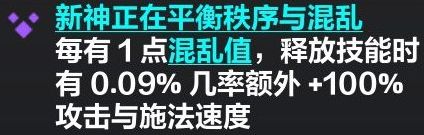 新神正在平衡秩序与混乱
每有 1 点混乱值，释放技能时有 0.09% 几率额外 +100% 攻击与施法速度